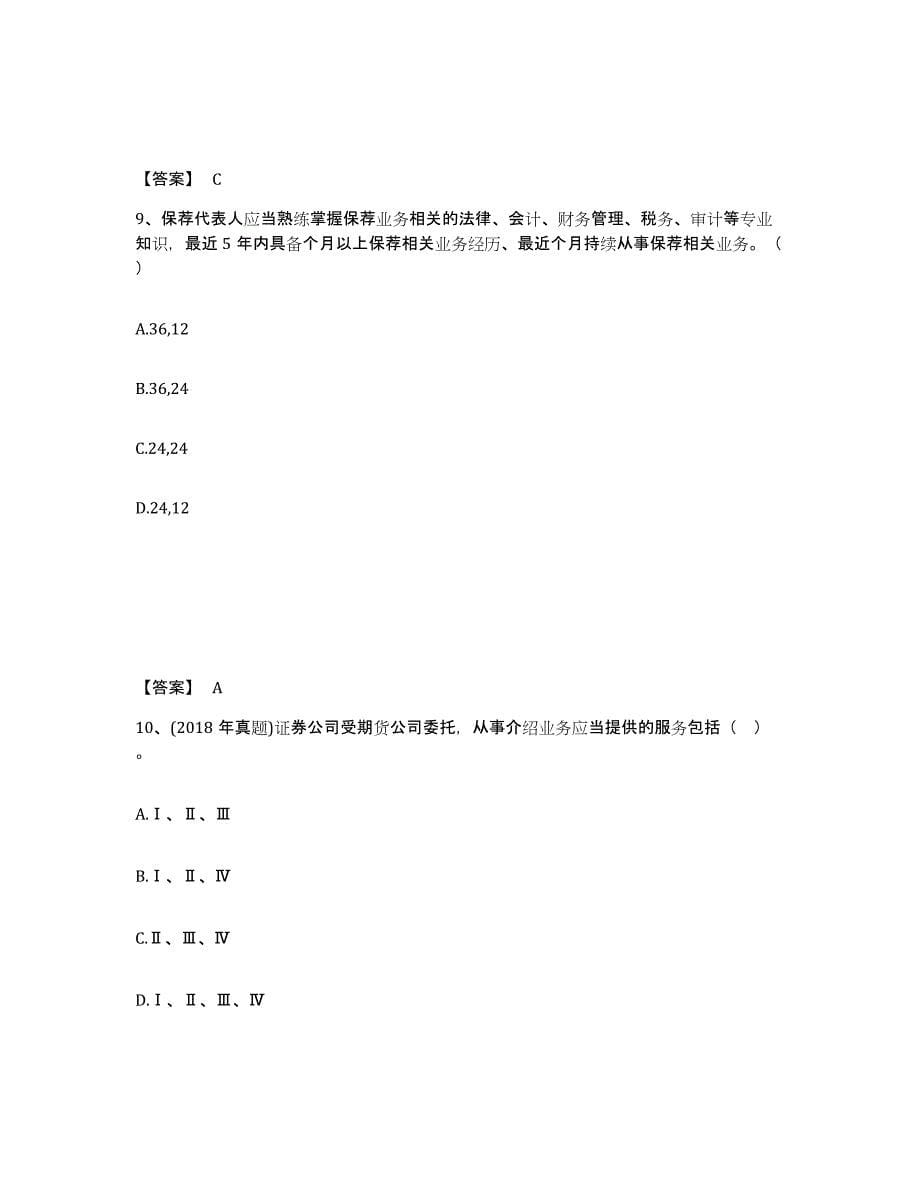 【答案】 C

9、保荐代表人应当熟练掌握保荐业务相关的法律、会计、财务管理、税务、审计等专业知识，最近 5 年内具备个月以上保荐相关业务经历、最近个月持续从事保荐相关业务。（ ）

A.36,12

B.36,24

C.24,24

D.24,12

【答案】 A

10、(2018 年真题)证券公司受期货公司委托，从事介绍业务应当提供的服务包括（ ）。

A.Ⅰ、Ⅱ、Ⅲ

B.Ⅰ、Ⅱ、Ⅳ

C.Ⅱ、Ⅲ、Ⅳ

D.Ⅰ、Ⅱ、Ⅲ、Ⅳ